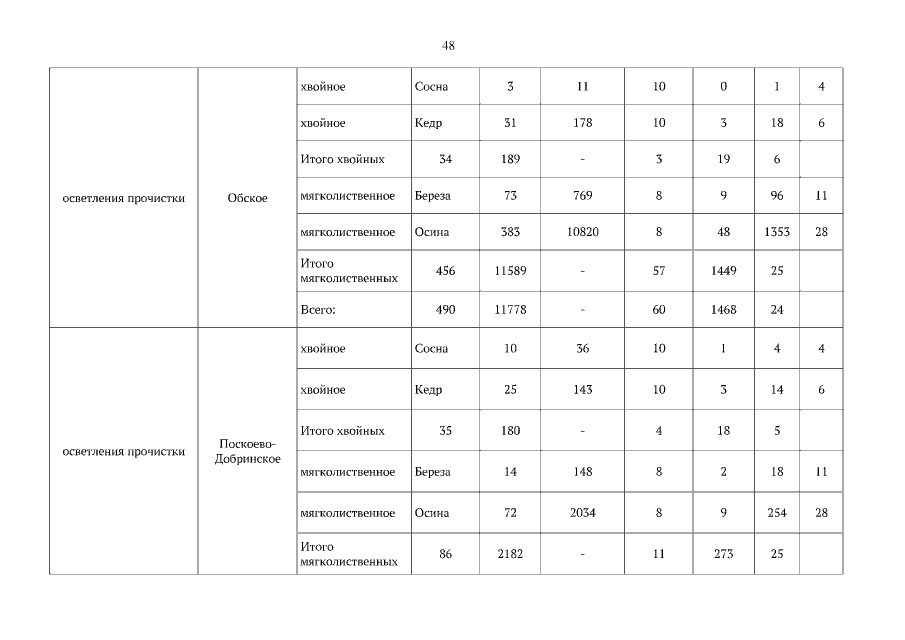 48

| | | | | | | | | | |
|---|---|---|---|---|---|---|---|---|---|
| осветления прочистки | Обское | хвойное | Сосна | 3 | 11 | 10 | 0 | 1 | 4 |
| | | хвойное | Кедр | 31 | 178 | 10 | 3 | 18 | 6 |
| | | Итого хвойных | 34 | 189 | - | 3 | 19 | 6 | |
| | | мягколиственное | Береза | 73 | 769 | 8 | 9 | 96 | 11 |
| | | мягколиственное | Осина | 383 | 10820 | 8 | 48 | 1353 | 28 |
| | | Итого мягколиственных | 456 | 11589 | - | 57 | 1449 | 25 | |
| | | Всего: | 490 | 11778 | - | 60 | 1468 | 24 | |
| осветления прочистки | Поскоево-Добринское | хвойное | Сосна | 10 | 36 | 10 | 1 | 4 | 4 |
| | | хвойное | Кедр | 25 | 143 | 10 | 3 | 14 | 6 |
| | | Итого хвойных | 35 | 180 | - | 4 | 18 | 5 | |
| | | мягколиственное | Береза | 14 | 148 | 8 | 2 | 18 | 11 |
| | | мягколиственное | Осина | 72 | 2034 | 8 | 9 | 254 | 28 |
| | | Итого мягколиственных | 86 | 2182 | - | 11 | 273 | 25 | |